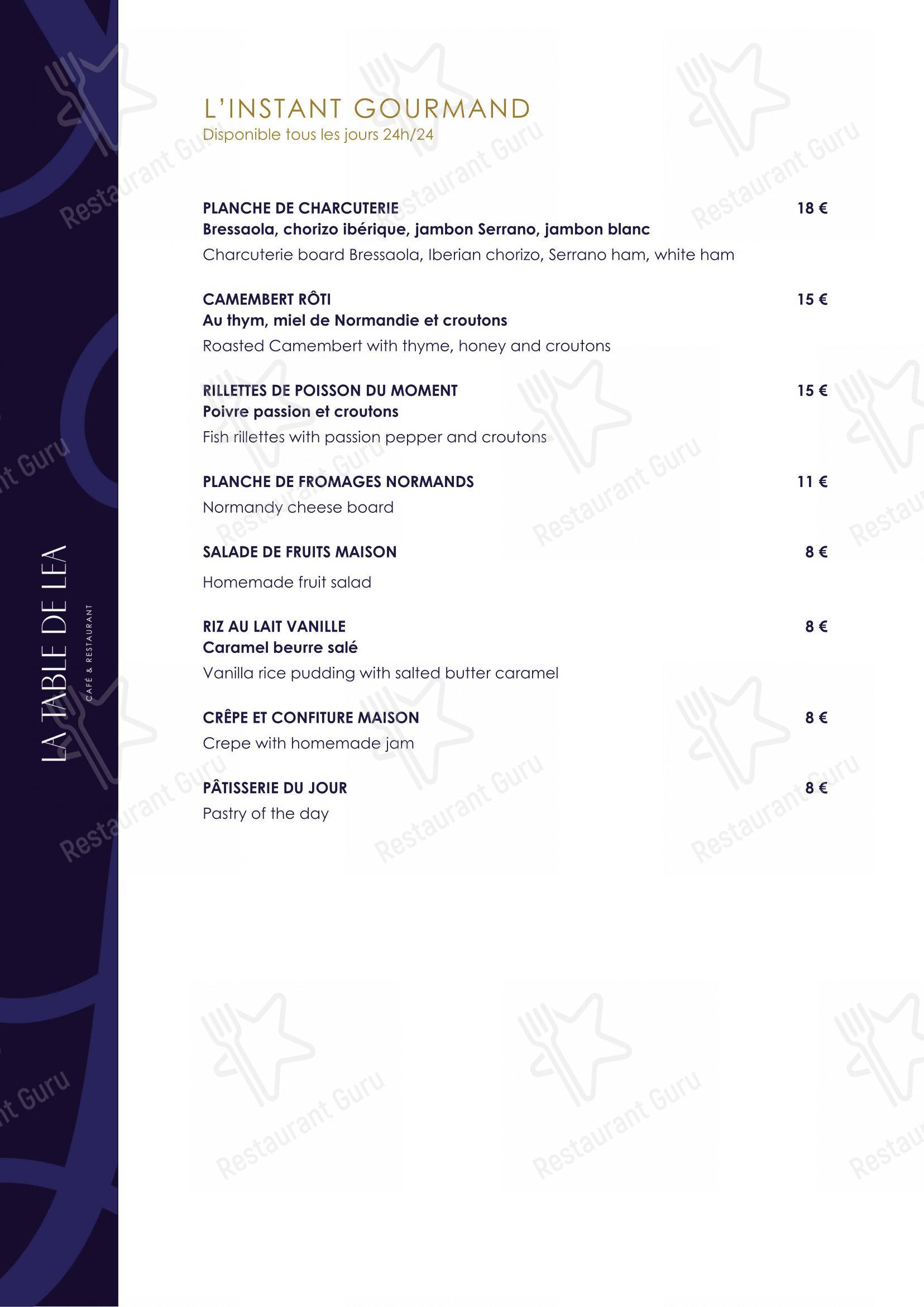 LA TABLE DE LEA
CAFÉ & RESTAURANT

L'INSTANT GOURMAND
Disponible tous les jours 24h/24

PLANCHE DE CHARCUTERIE 18 €
Bressaola, chorizo ibérique, jambon Serrano, jambon blanc
Charcuterie board Bressaola, Iberian chorizo, Serrano ham, white ham

CAMEMBERT RÔTI 15 €
Au thym, miel de Normandie et croutons
Roasted Camembert with thyme, honey and croutons

RILLETTES DE POISSON DU MOMENT 15 €
Poivre passion et croutons
Fish rillettes with passion pepper and croutons

PLANCHE DE FROMAGES NORMANDS 11 €
Normandy cheese board

SALADE DE FRUITS MAISON 8 €
Homemade fruit salad

RIZ AU LAIT VANILLE 8 €
Caramel beurre salé
Vanilla rice pudding with salted butter caramel

CRÊPE ET CONFITURE MAISON 8 €
Crepe with homemade jam

PÂTISSERIE DU JOUR 8 €
Pastry of the day

Restaurant Guru